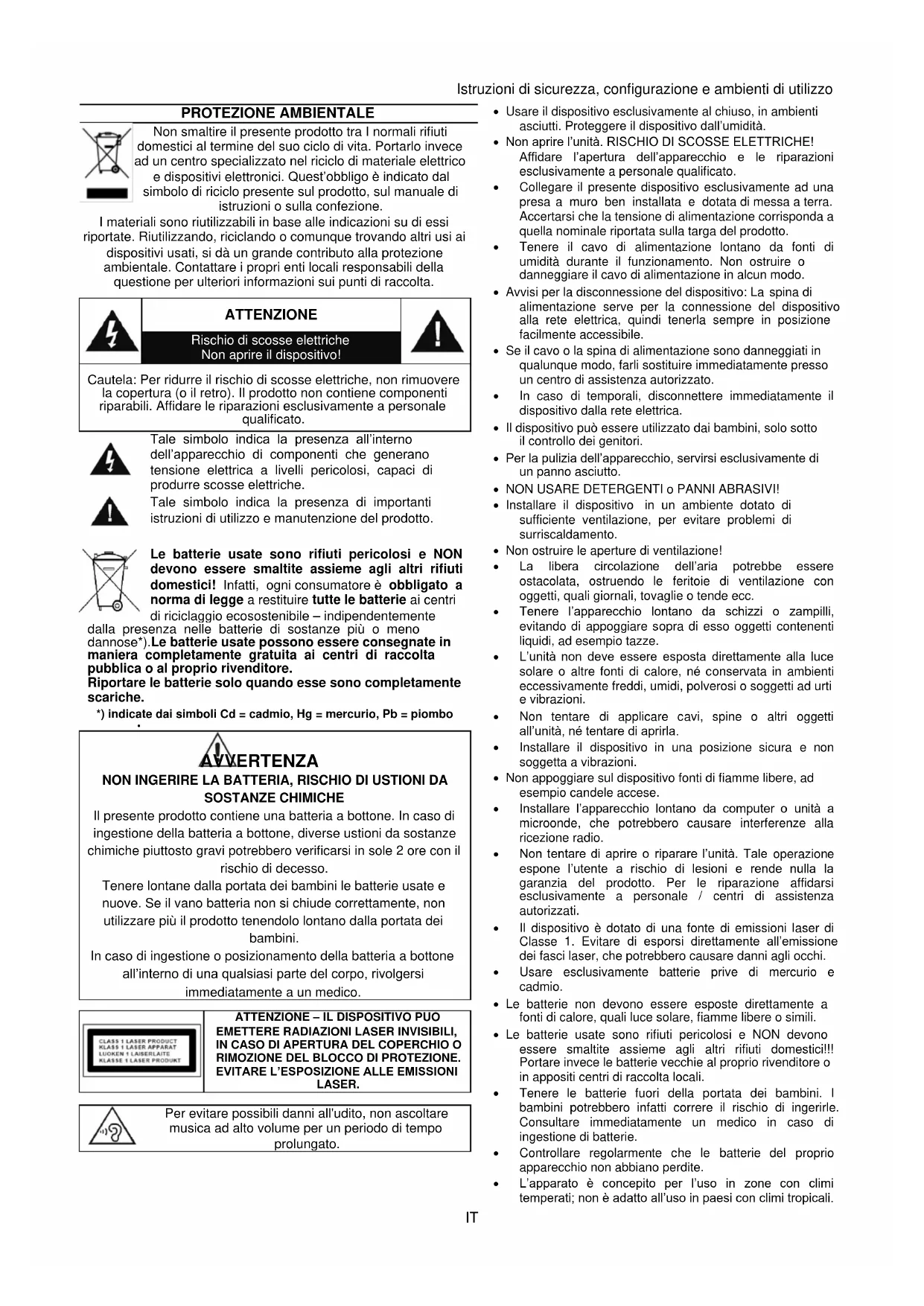 Istruzioni di sicurezza, configurazione e ambienti di utilizzo

PROTEZIONE AMBIENTALE

Non smaltire il presente prodotto tra I normali rifiuti domestici al termine del suo ciclo di vita. Portarlo invece ad un centro specializzato nel riciclo di materiale elettrico e dispositivi elettronici. Quest'obbligo è indicato dal simbolo di riciclo presente sul prodotto, sul manuale di istruzioni o sulla confezione.

I materiali sono riutilizzabili in base alle indicazioni su di essi riportate. Riutilizzando, riciclando o comunque trovando altri usi ai dispositivi usati, si dà un grande contributo alla protezione ambientale. Contattare i propri enti locali responsabili della questione per ulteriori informazioni sui punti di raccolta.

ATTENZIONE

Rischio di scosse elettriche
Non aprire il dispositivo!

Cautela: Per ridurre il rischio di scosse elettriche, non rimuovere la copertura (o il retro). Il prodotto non contiene componenti riparabili. Affidare le riparazioni esclusivamente a personale qualificato.

Tale simbolo indica la presenza all'interno dell'apparecchio di componenti che generano tensione elettrica a livelli pericolosi, capaci di produrre scosse elettriche.

Tale simbolo indica la presenza di importanti istruzioni di utilizzo e manutenzione del prodotto.

Le batterie usate sono rifiuti pericolosi e NON devono essere smaltite assieme agli altri rifiuti domestici! Infatti, ogni consumatore è obbligato a norma di legge a restituire tutte le batterie ai centri di riciclaggio ecosostenibile – indipendentemente dalla presenza nelle batterie di sostanze più o meno dannose*).Le batterie usate possono essere consegnate in maniera completamente gratuita ai centri di raccolta pubblica o al proprio rivenditore.
Riportare le batterie solo quando esse sono completamente scariche.
*) indicate dai simboli Cd = cadmio, Hg = mercurio, Pb = piombo

AVVERTENZA
NON INGERIRE LA BATTERIA, RISCHIO DI USTIONI DA SOSTANZE CHIMICHE
Il presente prodotto contiene una batteria a bottone. In caso di ingestione della batteria a bottone, diverse ustioni da sostanze chimiche piuttosto gravi potrebbero verificarsi in sole 2 ore con il rischio di decesso.
Tenere lontane dalla portata dei bambini le batterie usate e nuove. Se il vano batteria non si chiude correttamente, non utilizzare più il prodotto tenendolo lontano dalla portata dei bambini.
In caso di ingestione o posizionamento della batteria a bottone all'interno di una qualsiasi parte del corpo, rivolgersi immediatamente a un medico.

CLASS 1 LASER PRODUCT
KLASS 1 LASER APPARAT
LUOKEN 1 LAISERLAITE
KLASSE 1 LASER PRODUKT

ATTENZIONE – IL DISPOSITIVO PUO EMETTERE RADIAZIONI LASER INVISIBILI, IN CASO DI APERTURA DEL COPERCHIO O RIMOZIONE DEL BLOCCO DI PROTEZIONE. EVITARE L'ESPOSIZIONE ALLE EMISSIONI LASER.

Per evitare possibili danni all'udito, non ascoltare musica ad alto volume per un periodo di tempo prolungato.

• Usare il dispositivo esclusivamente al chiuso, in ambienti asciutti. Proteggere il dispositivo dall'umidità.
• Non aprire l'unità. RISCHIO DI SCOSSE ELETTRICHE! Affidare l'apertura dell'apparecchio e le riparazioni esclusivamente a personale qualificato.
• Collegare il presente dispositivo esclusivamente ad una presa a muro ben installata e dotata di messa a terra. Accertarsi che la tensione di alimentazione corrisponda a quella nominale riportata sulla targa del prodotto.
• Tenere il cavo di alimentazione lontano da fonti di umidità durante il funzionamento. Non ostruire o danneggiare il cavo di alimentazione in alcun modo.
• Avvisi per la disconnessione del dispositivo: La spina di alimentazione serve per la connessione del dispositivo alla rete elettrica, quindi tenerla sempre in posizione facilmente accessibile.
• Se il cavo o la spina di alimentazione sono danneggiati in qualunque modo, farli sostituire immediatamente presso un centro di assistenza autorizzato.
• In caso di temporali, disconnettere immediatamente il dispositivo dalla rete elettrica.
• Il dispositivo può essere utilizzato dai bambini, solo sotto il controllo dei genitori.
• Per la pulizia dell'apparecchio, servirsi esclusivamente di un panno asciutto.
• NON USARE DETERGENTI o PANNI ABRASIVI!
• Installare il dispositivo in un ambiente dotato di sufficiente ventilazione, per evitare problemi di surriscaldamento.
• Non ostruire le aperture di ventilazione!
• La libera circolazione dell'aria potrebbe essere ostacolata, ostruendo le feritoie di ventilazione con oggetti, quali giornali, tovaglie o tende ecc.
• Tenere l'apparecchio lontano da schizzi o zampilli, evitando di appoggiare sopra di esso oggetti contenenti liquidi, ad esempio tazze.
• L'unità non deve essere esposta direttamente alla luce solare o altre fonti di calore, né conservata in ambienti eccessivamente freddi, umidi, polverosi o soggetti ad urti e vibrazioni.
• Non tentare di applicare cavi, spine o altri oggetti all'unità, né tentare di aprirla.
• Installare il dispositivo in una posizione sicura e non soggetta a vibrazioni.
• Non appoggiare sul dispositivo fonti di fiamme libere, ad esempio candele accese.
• Installare l'apparecchio lontano da computer o unità a microonde, che potrebbero causare interferenze alla ricezione radio.
• Non tentare di aprire o riparare l'unità. Tale operazione espone l'utente a rischio di lesioni e rende nulla la garanzia del prodotto. Per le riparazione affidarsi esclusivamente a personale / centri di assistenza autorizzati.
• Il dispositivo è dotato di una fonte di emissioni laser di Classe 1. Evitare di esporsi direttamente all'emissione dei fasci laser, che potrebbero causare danni agli occhi.
• Usare esclusivamente batterie prive di mercurio e cadmio.
• Le batterie non devono essere esposte direttamente a fonti di calore, quali luce solare, fiamme libere o simili.
• Le batterie usate sono rifiuti pericolosi e NON devono essere smaltite assieme agli altri rifiuti domestici!!! Portare invece le batterie vecchie al proprio rivenditore o in appositi centri di raccolta locali.
• Tenere le batterie fuori della portata dei bambini. I bambini potrebbero infatti correre il rischio di ingerirle. Consultare immediatamente un medico in caso di ingestione di batterie.
• Controllare regolarmente che le batterie del proprio apparecchio non abbiano perdite.
• L'apparato è concepito per l'uso in zone con climi temperati; non è adatto all'uso in paesi con climi tropicali.

IT